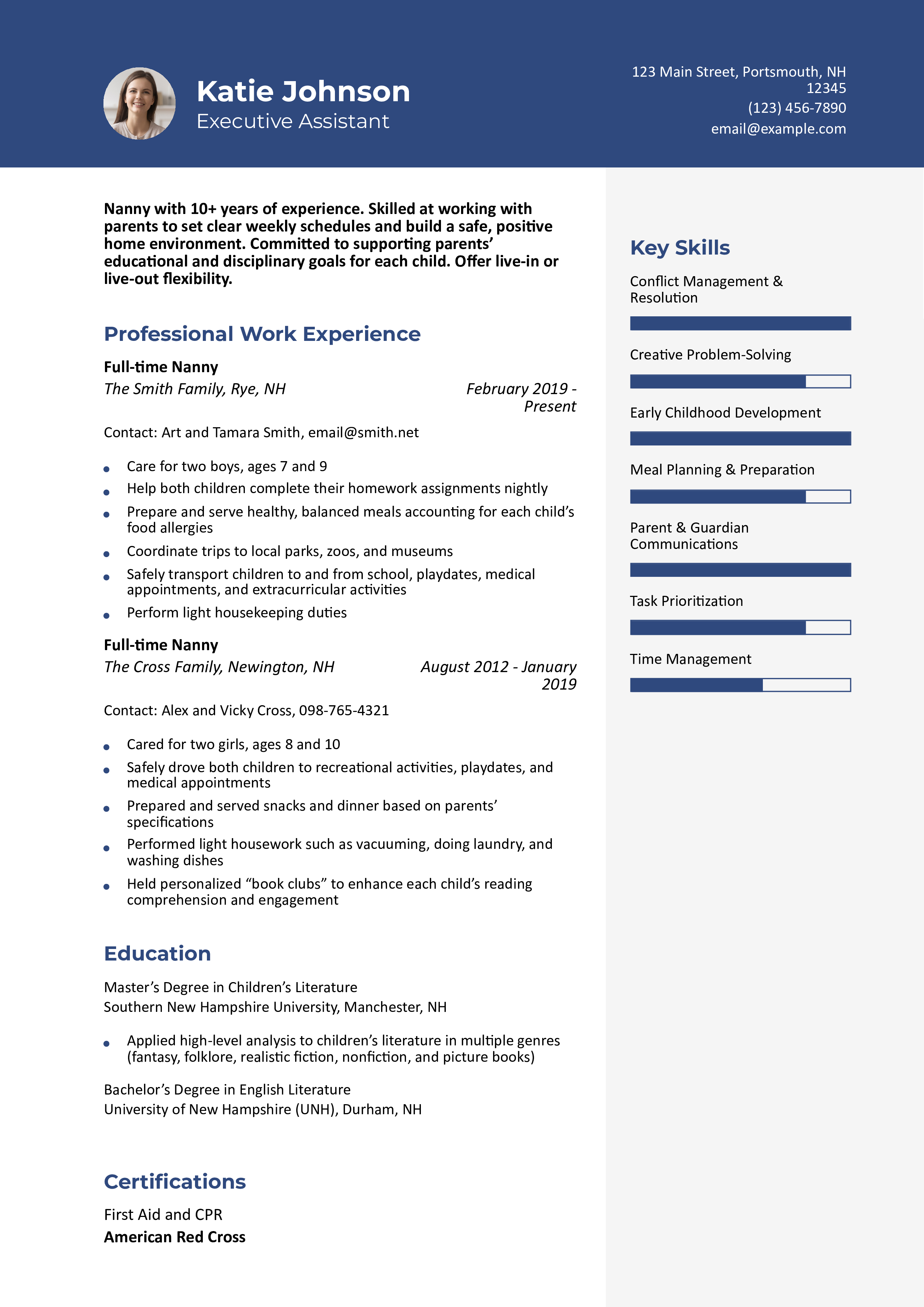 Katie Johnson
Executive Assistant

123 Main Street, Portsmouth, NH 12345
(123) 456-7890
email@example.com

Nanny with 10+ years of experience. Skilled at working with parents to set clear weekly schedules and build a safe, positive home environment. Committed to supporting parents' educational and disciplinary goals for each child. Offer live-in or live-out flexibility.

Professional Work Experience

Full-time Nanny
The Smith Family, Rye, NH
February 2019 - Present

Contact: Art and Tamara Smith, email@smith.net

- Care for two boys, ages 7 and 9
- Help both children complete their homework assignments nightly
- Prepare and serve healthy, balanced meals accounting for each child's food allergies
- Coordinate trips to local parks, zoos, and museums
- Safely transport children to and from school, playdates, medical appointments, and extracurricular activities
- Perform light housekeeping duties

Full-time Nanny
The Cross Family, Newington, NH
August 2012 - January 2019

Contact: Alex and Vicky Cross, 098-765-4321

- Cared for two girls, ages 8 and 10
- Safely drove both children to recreational activities, playdates, and medical appointments
- Prepared and served snacks and dinner based on parents' specifications
- Performed light housework such as vacuuming, doing laundry, and washing dishes
- Held personalized "book clubs" to enhance each child's reading comprehension and engagement

Education

Master's Degree in Children's Literature
Southern New Hampshire University, Manchester, NH

- Applied high-level analysis to children's literature in multiple genres (fantasy, folklore, realistic fiction, nonfiction, and picture books)

Bachelor's Degree in English Literature
University of New Hampshire (UNH), Durham, NH

Certifications

First Aid and CPR
American Red Cross

Key Skills

Conflict Management & Resolution

Creative Problem-Solving

Early Childhood Development

Meal Planning & Preparation

Parent & Guardian Communications

Task Prioritization

Time Management